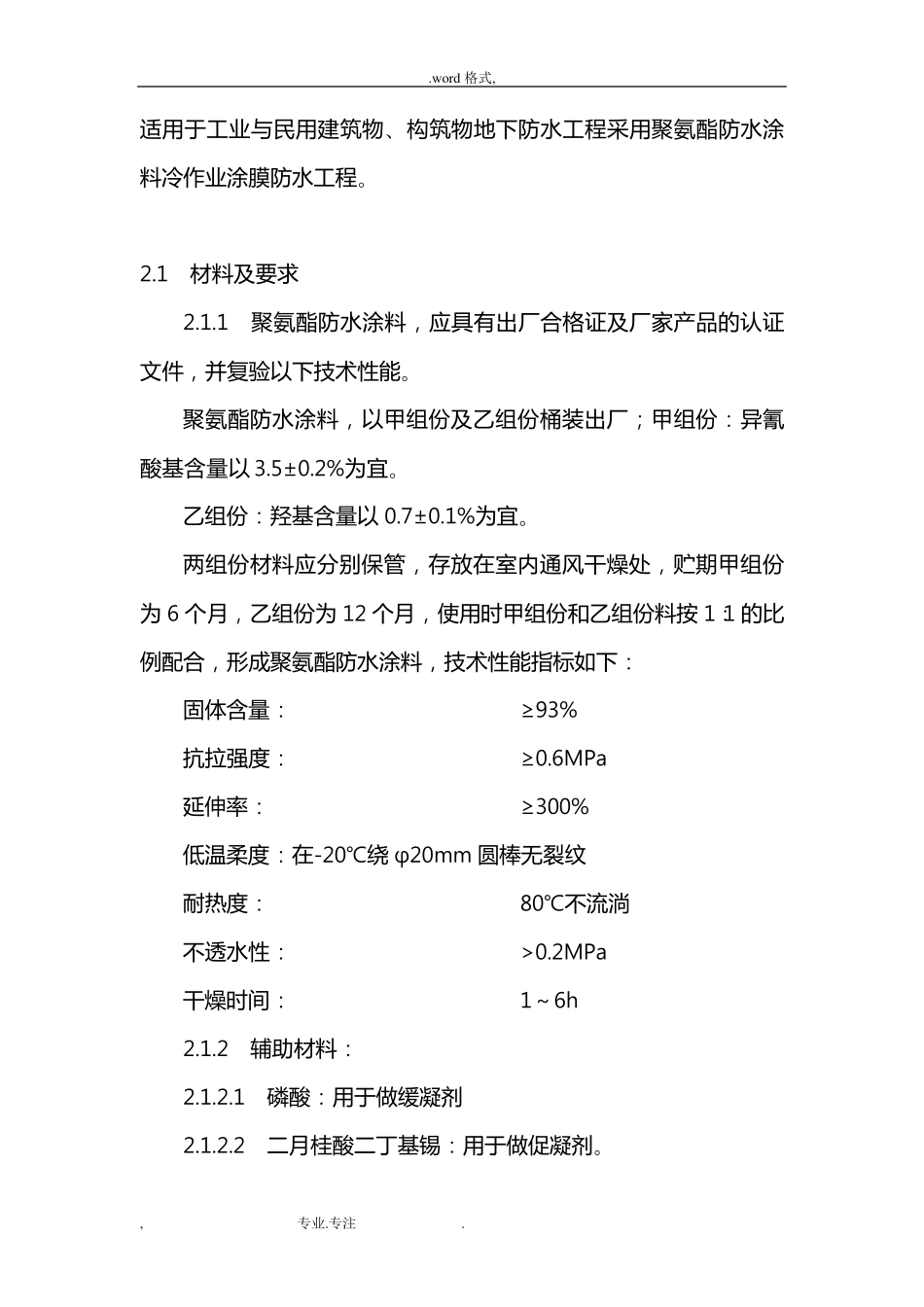 .word 格式,

适用于工业与民用建筑物、构筑物地下防水工程采用聚氨酯防水涂料冷作业涂膜防水工程。

2.1　材料及要求

2.1.1　聚氨酯防水涂料，应具有出厂合格证及厂家产品的认证文件，并复验以下技术性能。

聚氨酯防水涂料，以甲组份及乙组份桶装出厂；甲组份：异氰酸基含量以 3.5±0.2%为宜。

乙组份：羟基含量以 0.7±0.1%为宜。

两组份材料应分别保管，存放在室内通风干燥处，贮期甲组份为 6 个月，乙组份为 12 个月，使用时甲组份和乙组份料按 1 1 的比例配合，形成聚氨酯防水涂料，技术性能指标如下：

固体含量：　≥93%

抗拉强度：　≥0.6MPa

延伸率：　≥300%

低温柔度：在-20℃绕 φ20mm 圆棒无裂纹

耐热度：　80℃不流淌

不透水性：　>0.2MPa

干燥时间：　1～6h

2.1.2　辅助材料：

2.1.2.1　磷酸：用于做缓凝剂

2.1.2.2　二月桂酸二丁基锡：用于做促凝剂。

,　专业.专注　.